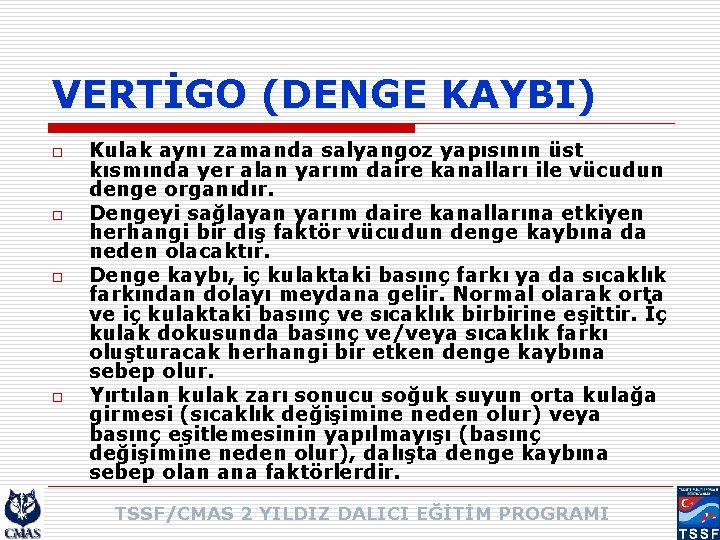 VERTİGO (DENGE KAYBI)

☐ Kulak aynı zamanda salyangoz yapısının üst kısmında yer alan yarım daire kanalları ile vücudun denge organıdır.

☐ Dengeyi sağlayan yarım daire kanallarına etkiyen herhangi bir dış faktör vücudun denge kaybına da neden olacaktır.

☐ Denge kaybı, iç kulaktaki basınç farkı ya da sıcaklık farkından dolayı meydana gelir. Normal olarak orta ve iç kulaktaki basınç ve sıcaklık birbirine eşittir. İç kulak dokusunda basınç ve/veya sıcaklık farkı oluşturacak herhangi bir etken denge kaybına sebep olur.

☐ Yırtılan kulak zarı sonucu soğuk suyun orta kulağa girmesi (sıcaklık değişimine neden olur) veya basınç eşitlemesinin yapılmayışı (basınç değişimine neden olur), dalışta denge kaybına sebep olan ana faktörlerdir.

CMAS

TSSF/CMAS 2 YILDIZ DALICI EĞİTİM PROGRAMI

TSSF